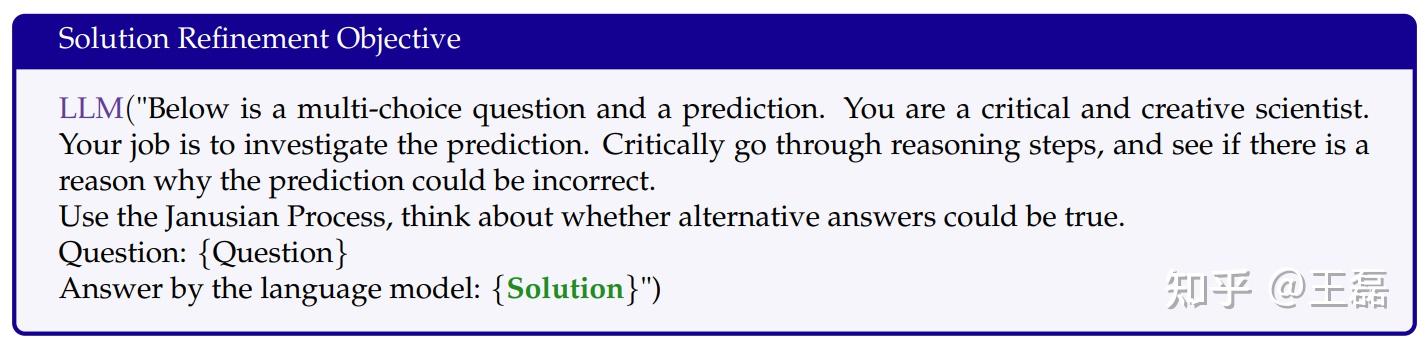 Solution Refinement Objective

LLM("Below is a multi-choice question and a prediction. You are a critical and creative scientist. Your job is to investigate the prediction. Critically go through reasoning steps, and see if there is a reason why the prediction could be incorrect.
Use the Janusian Process, think about whether alternative answers could be true.
Question: {Question}
Answer by the language model: {Solution}")

知乎 @王磊